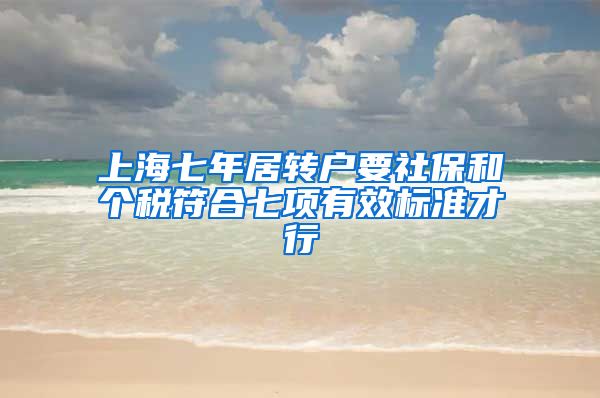 上海七年居转户要社保和个税符合七项有效标准才行